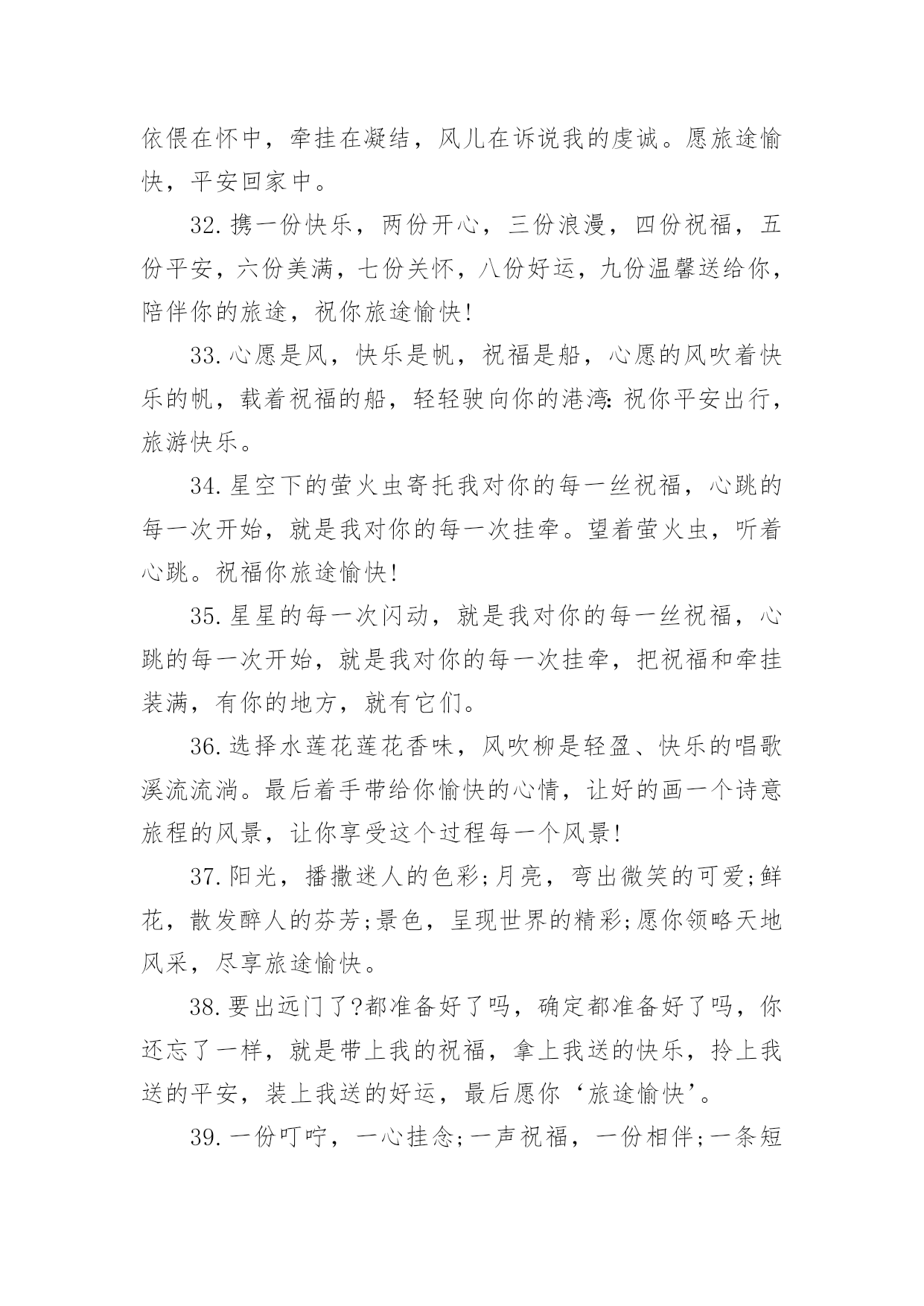 依偎在怀中，牵挂在凝结，风儿在诉说我的虔诚。愿旅途愉快，平安回家中。

32.携一份快乐，两份开心，三份浪漫，四份祝福，五份平安，六份美满，七份关怀，八份好运，九份温馨送给你，陪伴你的旅途，祝你旅途愉快!

33.心愿是风，快乐是帆，祝福是船，心愿的风吹着快乐的帆，载着祝福的船，轻轻驶向你的港湾:祝你平安出行，旅游快乐。

34.星空下的萤火虫寄托我对你的每一丝祝福，心跳的每一次开始，就是我对你的每一次挂牵。望着萤火虫，听着心跳。祝福你旅途愉快!

35.星星的每一次闪动，就是我对你的每一丝祝福，心跳的每一次开始，就是我对你的每一次挂牵，把祝福和牵挂装满，有你的地方，就有它们。

36.选择水莲花莲花香味，风吹柳是轻盈、快乐的唱歌溪流流淌。最后着手带给你愉快的心情，让好的画一个诗意旅程的风景，让你享受这个过程每一个风景!

37.阳光，播撒迷人的色彩;月亮，弯出微笑的可爱;鲜花，散发醉人的芬芳;景色，呈现世界的精彩;愿你领略天地风采，尽享旅途愉快。

38.要出远门了?都准备好了吗，确定都准备好了吗，你还忘了一样，就是带上我的祝福，拿上我送的快乐，拎上我送的平安，装上我送的好运，最后愿你‘旅途愉快’。

39.一份叮咛，一心挂念;一声祝福，一份相伴;一条短